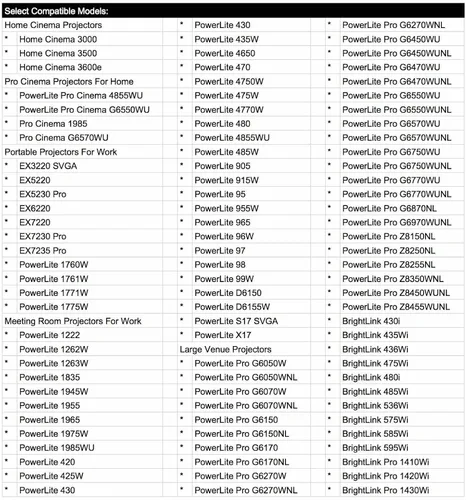 Select Compatible Models:

Home Cinema Projectors
• Home Cinema 3000
• Home Cinema 3500
• Home Cinema 3600e
Pro Cinema Projectors For Home
• PowerLite Pro Cinema 4855WU
• PowerLite Pro Cinema G6550WU
• Pro Cinema 1985
• Pro Cinema G6570WU
Portable Projectors For Work
• EX3220 SVGA
• EX5220
• EX5230 Pro
• EX6220
• EX7220
• EX7230 Pro
• EX7235 Pro
• PowerLite 1760W
• PowerLite 1761W
• PowerLite 1771W
• PowerLite 1775W
Meeting Room Projectors For Work
• PowerLite 1222
• PowerLite 1262W
• PowerLite 1263W
• PowerLite 1835
• PowerLite 1945W
• PowerLite 1955
• PowerLite 1965
• PowerLite 1975W
• PowerLite 1985WU
• PowerLite 420
• PowerLite 425W
• PowerLite 430

• PowerLite 430
• PowerLite 435W
• PowerLite 4650
• PowerLite 470
• PowerLite 4750W
• PowerLite 475W
• PowerLite 4770W
• PowerLite 480
• PowerLite 4855WU
• PowerLite 485W
• PowerLite 905
• PowerLite 915W
• PowerLite 95
• PowerLite 955W
• PowerLite 965
• PowerLite 96W
• PowerLite 97
• PowerLite 98
• PowerLite 99W
• PowerLite D6150
• PowerLite D6155W
• PowerLite S17 SVGA
• PowerLite X17
Large Venue Projectors
• PowerLite Pro G6050W
• PowerLite Pro G6050WNL
• PowerLite Pro G6070W
• PowerLite Pro G6070WNL
• PowerLite Pro G6150
• PowerLite Pro G6150NL
• PowerLite Pro G6170
• PowerLite Pro G6170NL
• PowerLite Pro G6270W
• PowerLite Pro G6270WNL

• PowerLite Pro G6270WNL
• PowerLite Pro G6450WU
• PowerLite Pro G6450WUNL
• PowerLite Pro G6470WU
• PowerLite Pro G6470WUNL
• PowerLite Pro G6550WU
• PowerLite Pro G6550WUNL
• PowerLite Pro G6570WU
• PowerLite Pro G6570WUNL
• PowerLite Pro G6750WU
• PowerLite Pro G6750WUNL
• PowerLite Pro G6770WU
• PowerLite Pro G6770WUNL
• PowerLite Pro G6870NL
• PowerLite Pro G6970WUNL
• PowerLite Pro Z8150NL
• PowerLite Pro Z8250NL
• PowerLite Pro Z8255NL
• PowerLite Pro Z8350WNL
• PowerLite Pro Z8450WUNL
• PowerLite Pro Z8455WUNL
• BrightLink 430i
• BrightLink 435Wi
• BrightLink 436Wi
• BrightLink 475Wi
• BrightLink 480i
• BrightLink 485Wi
• BrightLink 536Wi
• BrightLink 575Wi
• BrightLink 585Wi
• BrightLink 595Wi
• BrightLink Pro 1410Wi
• BrightLink Pro 1420Wi
• BrightLink Pro 1430Wi